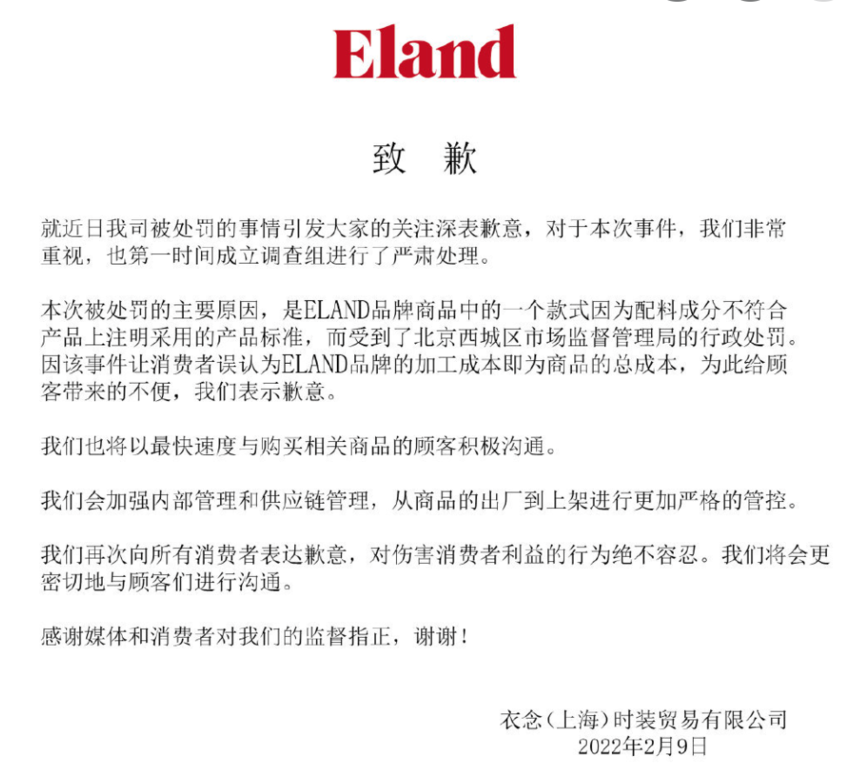 Eland

致 歉

就近日我司被处罚的事情引发大家的关注深表歉意，对于本次事件，我们非常重视，也第一时间成立调查组进行了严肃处理。

本次被处罚的主要原因，是ELAND品牌商品中的一个款式因为配料成分不符合产品上注明采用的产品标准，而受到了北京西城区市场监督管理局的行政处罚。因该事件让消费者误认为ELAND品牌的加工成本即为商品的总成本，为此给顾客带来的不便，我们表示歉意。

我们也将以最快速度与购买相关商品的顾客积极沟通。

我们会加强内部管理和供应链管理，从商品的出厂到上架进行更加严格的管控。

我们再次向所有消费者表达歉意，对伤害消费者利益的行为绝不容忍。我们将会更密切地与顾客们进行沟通。

感谢媒体和消费者对我们的监督指正，谢谢！

衣念（上海）时装贸易有限公司
2022年2月9日